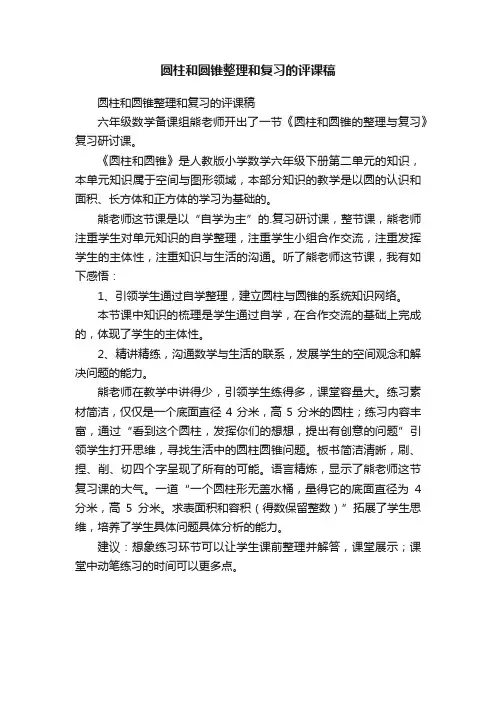 圆柱和圆锥整理和复习的评课稿

圆柱和圆锥整理和复习的评课稿

六年级数学备课组熊老师开出了一节《圆柱和圆锥的整理与复习》复习研讨课。

《圆柱和圆锥》是人教版小学数学六年级下册第二单元的知识，本单元知识属于空间与图形领域，本部分知识的教学是以圆的认识和面积、长方体和正方体的学习为基础的。

熊老师这节课是以“自学为主”的.复习研讨课，整节课，熊老师注重学生对单元知识的自学整理，注重学生小组合作交流，注重发挥学生的主体性，注重知识与生活的沟通。听了熊老师这节课，我有如下感悟：

1、引领学生通过自学整理，建立圆柱与圆锥的系统知识网络。

本节课中知识的梳理是学生通过自学，在合作交流的基础上完成的，体现了学生的主体性。

2、精讲精练，沟通数学与生活的联系，发展学生的空间观念和解决问题的能力。

熊老师在教学中讲得少，引领学生练得多，课堂容量大。练习素材简洁，仅仅是一个底面直径 4 分米，高 5 分米的圆柱；练习内容丰富，通过“看到这个圆柱，发挥你们的想想，提出有创意的问题”引领学生打开思维，寻找生活中的圆柱圆锥问题。板书简洁清晰，刷、捏、削、切四个字呈现了所有的可能。语言精炼，显示了熊老师这节复习课的大气。一道“一个圆柱形无盖水桶，量得它的底面直径为 4 分米，高 5 分米。求表面积和容积（得数保留整数）”拓展了学生思维，培养了学生具体问题具体分析的能力。

建议：想象练习环节可以让学生课前整理并解答，课堂展示；课堂中动笔练习的时间可以更多点。